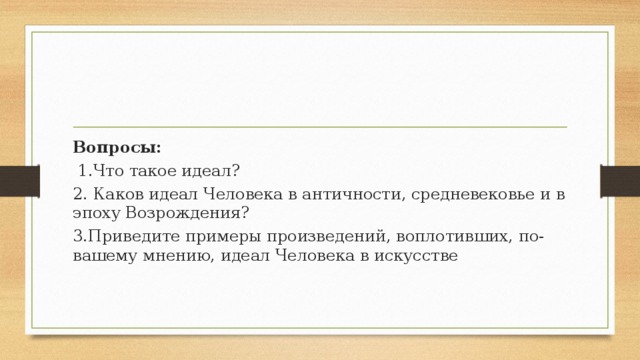 Вопросы:

1.Что такое идеал?

2. Каков идеал Человека в античности, средневековье и в эпоху Возрождения?

3.Приведите примеры произведений, воплотивших, по-вашему мнению, идеал Человека в искусстве